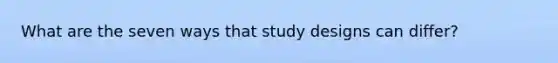 What are the seven ways that study designs can differ?